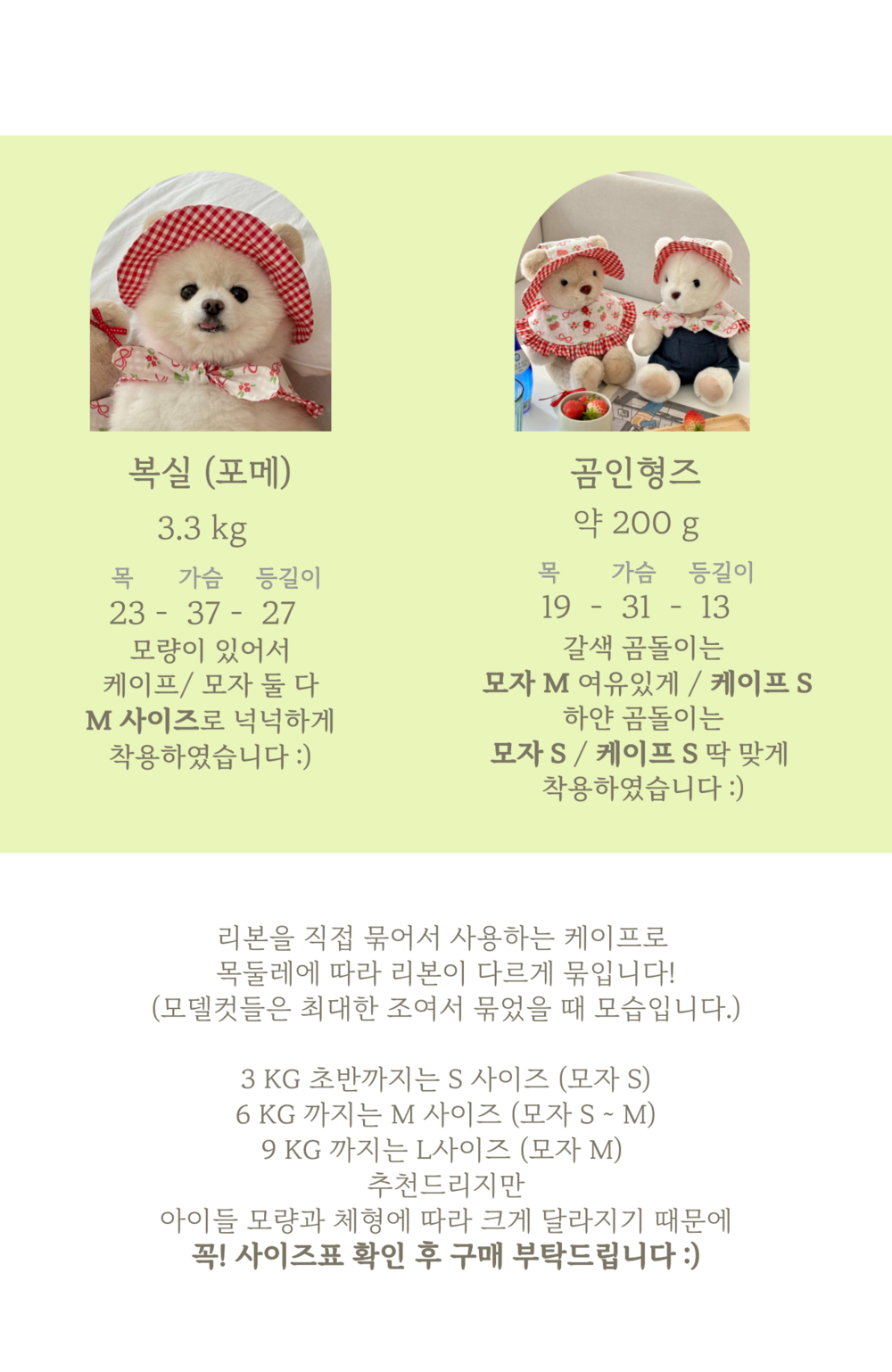 복실 (포메)

3.3 kg

목 가슴 등길이
23 - 37 - 27

모량이 있어서
케이프/ 모자 둘 다
M 사이즈로 넉넉하게
착용하였습니다 :)

곰인형즈

약 200 g

목 가슴 등길이
19 - 31 - 13

갈색 곰돌이는
모자 M 여유있게 / 케이프 S
하얀 곰돌이는
모자 S / 케이프 S 딱 맞게
착용하였습니다 :)

리본을 직접 묶어서 사용하는 케이프로
목둘레에 따라 리본이 다르게 묶입니다!
(모델컷들은 최대한 조여서 묶었을 때 모습입니다.)

3 KG 초반까지는 S 사이즈 (모자 S)
6 KG 까지는 M 사이즈 (모자 S ~ M)
9 KG 까지는 L사이즈 (모자 M)
추천드리지만
아이들 모량과 체형에 따라 크게 달라지기 때문에
꼭! 사이즈표 확인 후 구매 부탁드립니다 :)